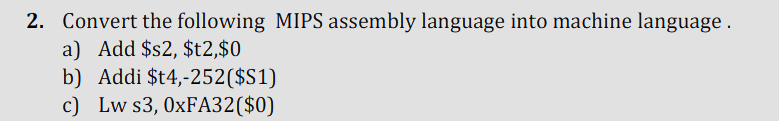 2. Convert the following MIPS assembly language into machine language .

a) Add \$s2, \$t2,\$0

b) Addi \$t4,-252(\$S1)

c) Lw s3, 0xFA32(\$0)